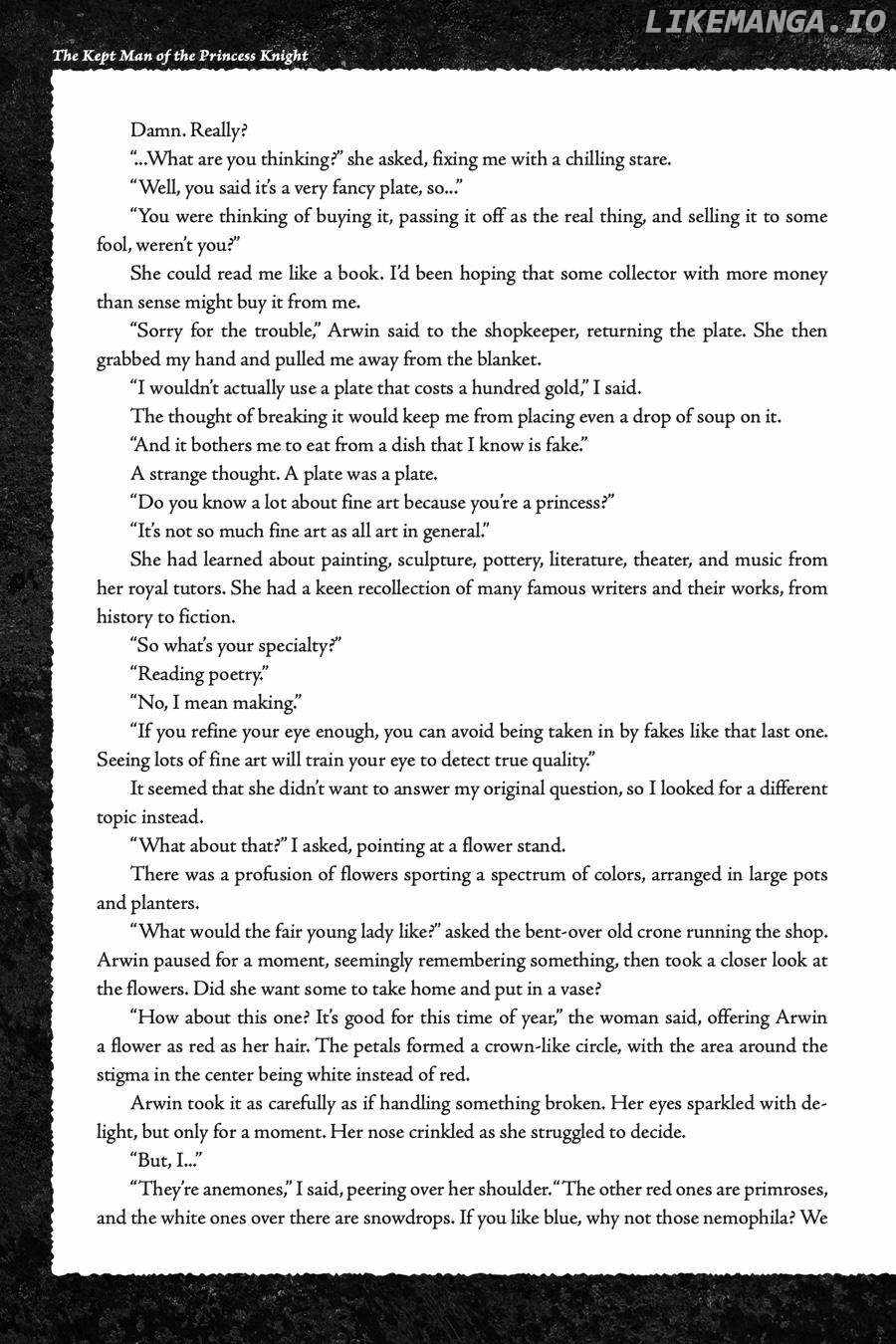 LIKEMANGA.IO

The Kept Man of the Princess Knight

Damn. Really?

"...What are you thinking?" she asked, fixing me with a chilling stare.

"Well, you said it's a very fancy plate, so..."

"You were thinking of buying it, passing it off as the real thing, and selling it to some fool, weren't you?"

She could read me like a book. I'd been hoping that some collector with more money than sense might buy it from me.

"Sorry for the trouble," Arwin said to the shopkeeper, returning the plate. She then grabbed my hand and pulled me away from the blanket.

"I wouldn't actually use a plate that costs a hundred gold," I said.

The thought of breaking it would keep me from placing even a drop of soup on it.

"And it bothers me to eat from a dish that I know is fake."

A strange thought. A plate was a plate.

"Do you know a lot about fine art because you're a princess?"

"It's not so much fine art as all art in general."

She had learned about painting, sculpture, pottery, literature, theater, and music from her royal tutors. She had a keen recollection of many famous writers and their works, from history to fiction.

"So what's your specialty?"

"Reading poetry."

"No, I mean making."

"If you refine your eye enough, you can avoid being taken in by fakes like that last one. Seeing lots of fine art will train your eye to detect true quality."

It seemed that she didn't want to answer my original question, so I looked for a different topic instead.

"What about that?" I asked, pointing at a flower stand.

There was a profusion of flowers sporting a spectrum of colors, arranged in large pots and planters.

"What would the fair young lady like?" asked the bent-over old crone running the shop. Arwin paused for a moment, seemingly remembering something, then took a closer look at the flowers. Did she want some to take home and put in a vase?

"How about this one? It's good for this time of year," the woman said, offering Arwin a flower as red as her hair. The petals formed a crown-like circle, with the area around the stigma in the center being white instead of red.

Arwin took it as carefully as if handling something broken. Her eyes sparkled with delight, but only for a moment. Her nose crinkled as she struggled to decide.

"But, I..."

"They're anemones," I said, peering over her shoulder. "The other red ones are primroses, and the white ones over there are snowdrops. If you like blue, why not those nemophila? We